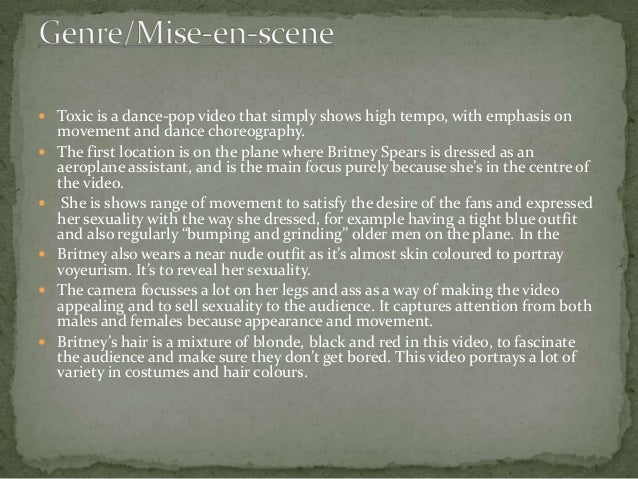 Genre/Mise-en-scene

• Toxic is a dance-pop video that simply shows high tempo, with emphasis on movement and dance choreography.
• The first location is on the plane where Britney Spears is dressed as an aeroplane assistant, and is the main focus purely because she's in the centre of the video.
• She is shows range of movement to satisfy the desire of the fans and expressed her sexuality with the way she dressed, for example having a tight blue outfit and also regularly "bumping and grinding" older men on the plane. In the
• Britney also wears a near nude outfit as it's almost skin coloured to portray voyeurism. It's to reveal her sexuality.
• The camera focusses a lot on her legs and ass as a way of making the video appealing and to sell sexuality to the audience. It captures attention from both males and females because appearance and movement.
• Britney's hair is a mixture of blonde, black and red in this video, to fascinate the audience and make sure they don't get bored. This video portrays a lot of variety in costumes and hair colours.